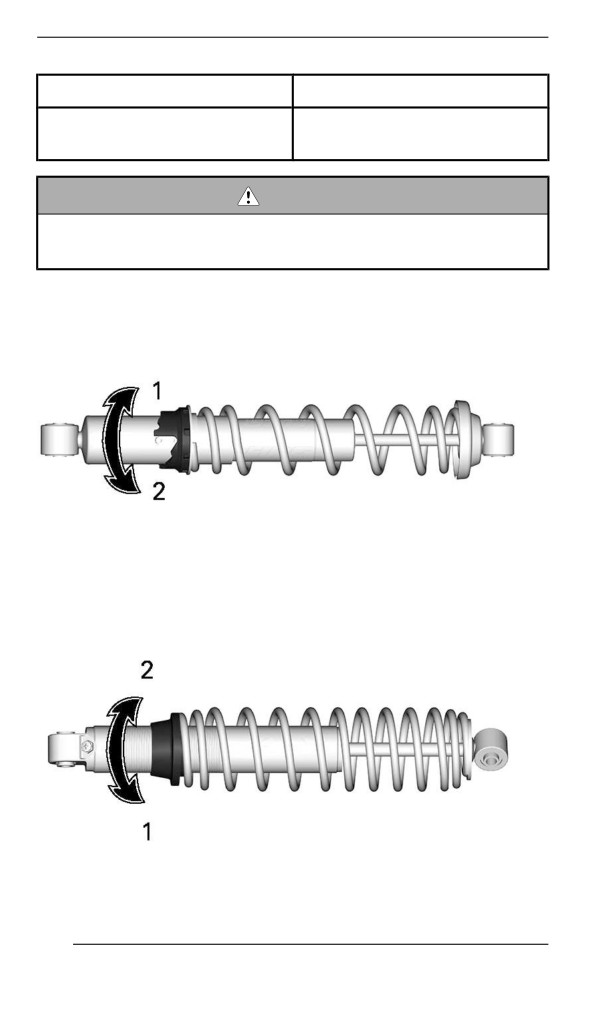 1
2
2
1